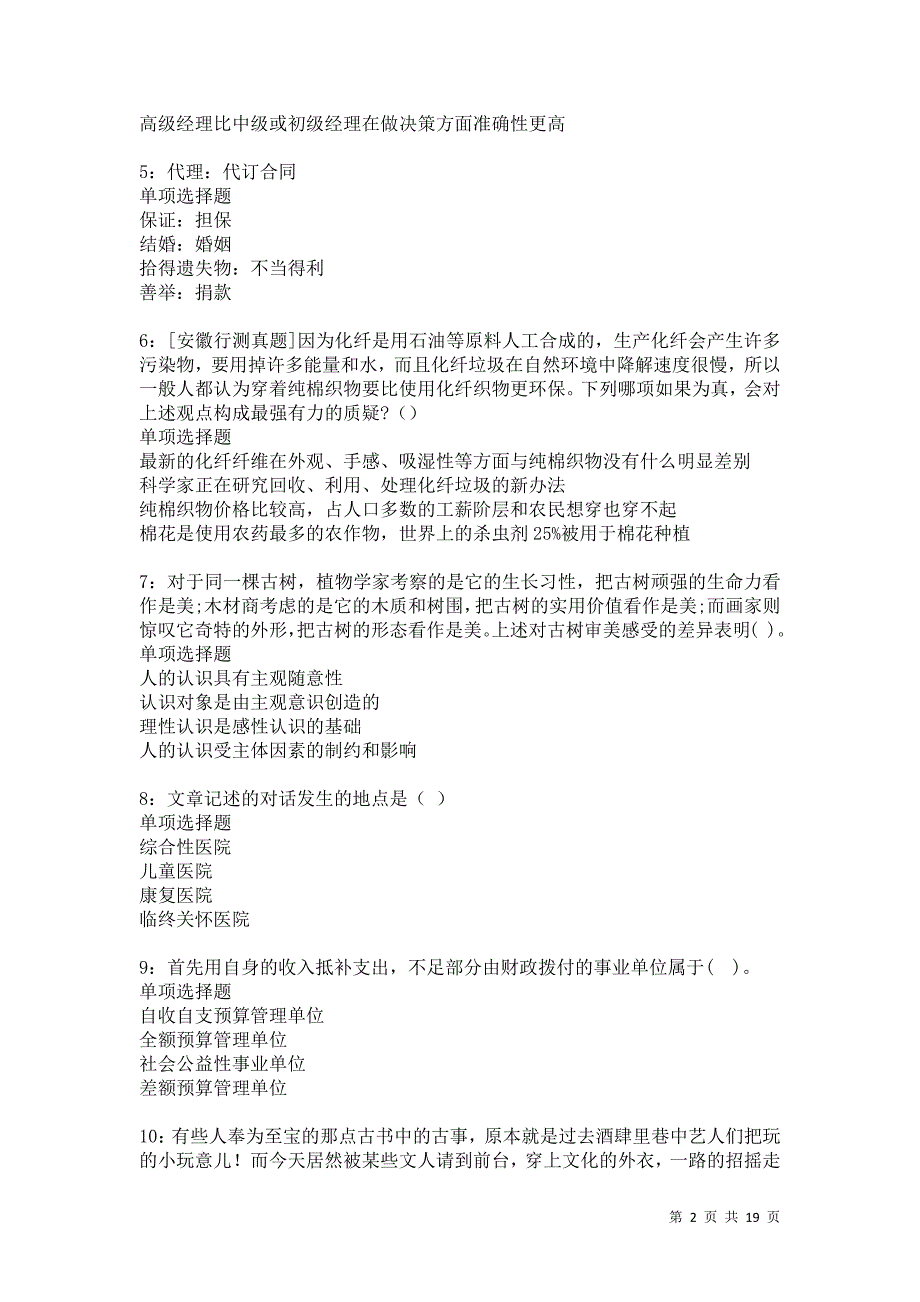 高级经理比中级或初级经理在做决策方面准确性更高

5：代理：代订合同
单项选择题
保证：担保
结婚：婚姻
拾得遗失物：不当得利
善举：捐款

6：[安徽行测真题]因为化纤是用石油等原料人工合成的，生产化纤会产生许多污染物，要用掉许多能量和水，而且化纤垃圾在自然环境中降解速度很慢，所以一般人都认为穿着纯棉织物要比使用化纤织物更环保。下列哪项如果为真，会对上述观点构成最强有力的质疑？()
单项选择题
最新的化纤纤维在外观、手感、吸湿性等方面与纯棉织物没有什么明显差别
科学家正在研究回收、利用、处理化纤垃圾的新办法
纯棉织物价格比较高，占人口多数的工薪阶层和农民想穿也穿不起
棉花是使用农药最多的农作物，世界上的杀虫剂25%被用于棉花种植

7：对于同一棵古树，植物学家考察的是它的生长习性，把古树顽强的生命力看作是美;木材商考虑的是它的木质和树围，把古树的实用价值看作是美;而画家则惊叹它奇特的外形，把古树的形态看作是美。上述对古树审美感受的差异表明( )。
单项选择题
人的认识具有主观随意性
认识对象是由主观意识创造的
理性认识是感性认识的基础
人的认识受主体因素的制约和影响

8：文章记述的对话发生的地点是（ ）
单项选择题
综合性医院
儿童医院
康复医院
临终关怀医院

9：首先用自身的收入抵补支出，不足部分由财政拨付的事业单位属于( )。
单项选择题
自收自支预算管理单位
全额预算管理单位
社会公益性事业单位
差额预算管理单位

10：有些人奉为至宝的那点古书中的古事，原本就是过去酒肆里巷中艺人们把玩的小玩意儿！而今天居然被某些文人请到前台，穿上文化的外衣，一路的招摇走

第 2 页 共 19 页